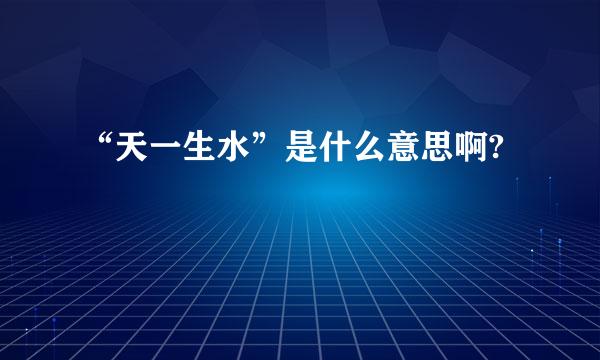 “天一生水”是什么意思啊?